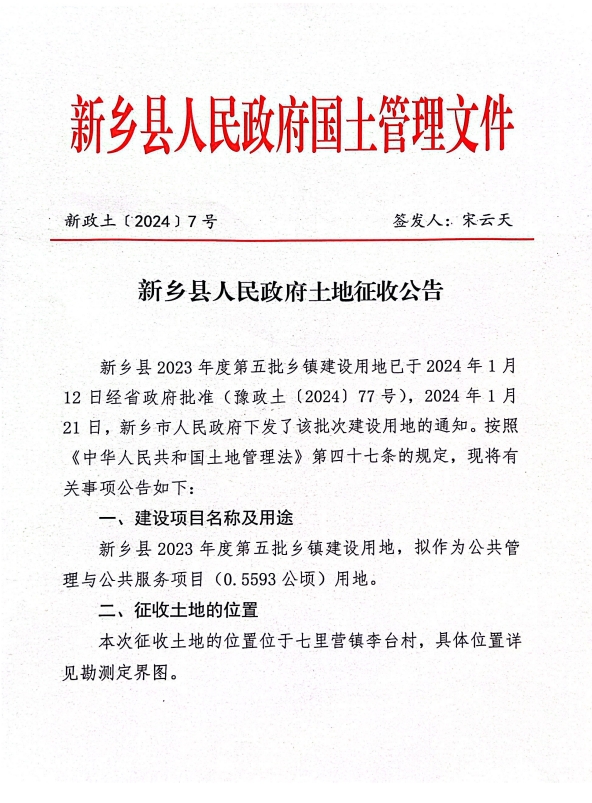 新乡县人民政府国土管理文件

新政土〔2024〕7号　　　　签发人：宋云天

新乡县人民政府土地征收公告

新乡县2023年度第五批乡镇建设用地已于2024年1月12日经省政府批准（豫政土〔2024〕77号），2024年1月21日，新乡市人民政府下发了该批次建设用地的通知。按照《中华人民共和国土地管理法》第四十七条的规定，现将有关事项公告如下：

一、建设项目名称及用途

新乡县2023年度第五批乡镇建设用地，拟作为公共管理与公共服务项目（0.5593公顷）用地。

二、征收土地的位置

本次征收土地的位置位于七里营镇李台村，具体位置详见勘测定界图。